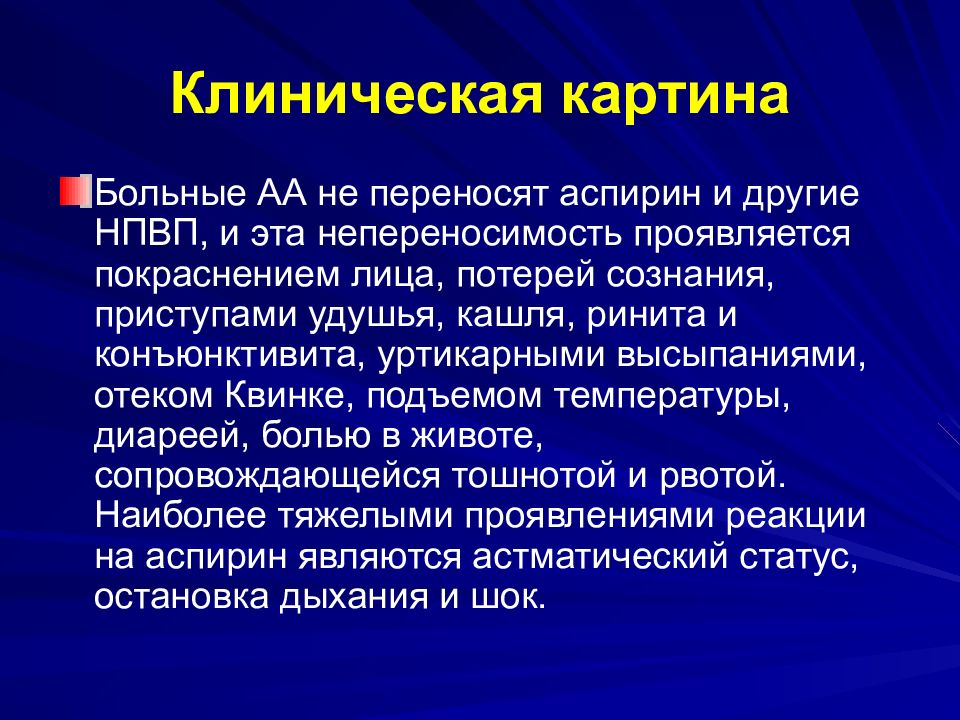 Клиническая картина

Больные АА не переносят аспирин и другие НПВП, и эта непереносимость проявляется покраснением лица, потерей сознания, приступами удушья, кашля, ринита и конъюнктивита, уртикарными высыпаниями, отеком Квинке, подъемом температуры, диареей, болью в животе, сопровождающейся тошнотой и рвотой. Наиболее тяжелыми проявлениями реакции на аспирин являются астматический статус, остановка дыхания и шок.